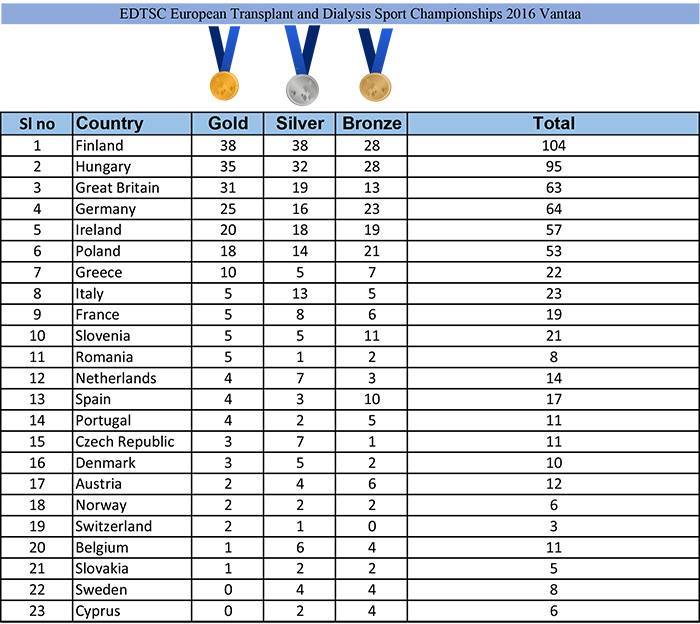 EDTSC European Transplant and Dialysis Sport Championships 2016 Vantaa

| Sl no | Country | Gold | Silver | Bronze | Total |
|---|---|---|---|---|---|
| 1 | Finland | 38 | 38 | 28 | 104 |
| 2 | Hungary | 35 | 32 | 28 | 95 |
| 3 | Great Britain | 31 | 19 | 13 | 63 |
| 4 | Germany | 25 | 16 | 23 | 64 |
| 5 | Ireland | 20 | 18 | 19 | 57 |
| 6 | Poland | 18 | 14 | 21 | 53 |
| 7 | Greece | 10 | 5 | 7 | 22 |
| 8 | Italy | 5 | 13 | 5 | 23 |
| 9 | France | 5 | 8 | 6 | 19 |
| 10 | Slovenia | 5 | 5 | 11 | 21 |
| 11 | Romania | 5 | 1 | 2 | 8 |
| 12 | Netherlands | 4 | 7 | 3 | 14 |
| 13 | Spain | 4 | 3 | 10 | 17 |
| 14 | Portugal | 4 | 2 | 5 | 11 |
| 15 | Czech Republic | 3 | 7 | 1 | 11 |
| 16 | Denmark | 3 | 5 | 2 | 10 |
| 17 | Austria | 2 | 4 | 6 | 12 |
| 18 | Norway | 2 | 2 | 2 | 6 |
| 19 | Switzerland | 2 | 1 | 0 | 3 |
| 20 | Belgium | 1 | 6 | 4 | 11 |
| 21 | Slovakia | 1 | 2 | 2 | 5 |
| 22 | Sweden | 0 | 4 | 4 | 8 |
| 23 | Cyprus | 0 | 2 | 4 | 6 |